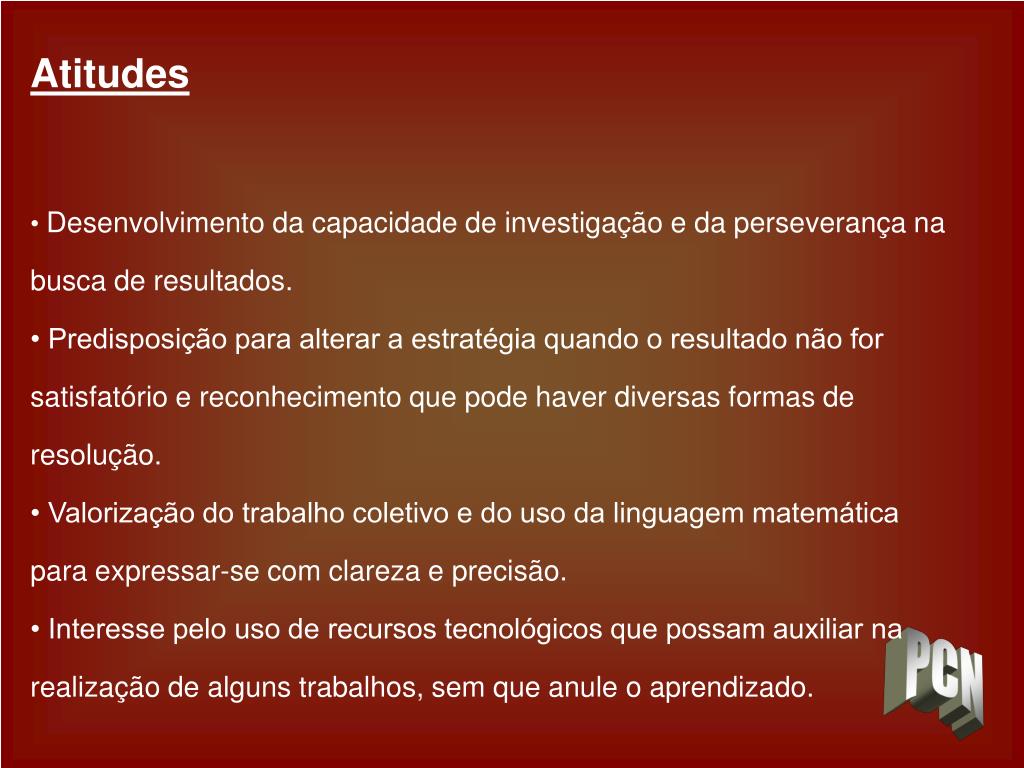 Atitudes

• Desenvolvimento da capacidade de investigação e da perseverança na busca de resultados.
• Predisposição para alterar a estratégia quando o resultado não for satisfatório e reconhecimento que pode haver diversas formas de resolução.
• Valorização do trabalho coletivo e do uso da linguagem matemática para expressar-se com clareza e precisão.
• Interesse pelo uso de recursos tecnológicos que possam auxiliar na realização de alguns trabalhos, sem que anule o aprendizado.

PCN